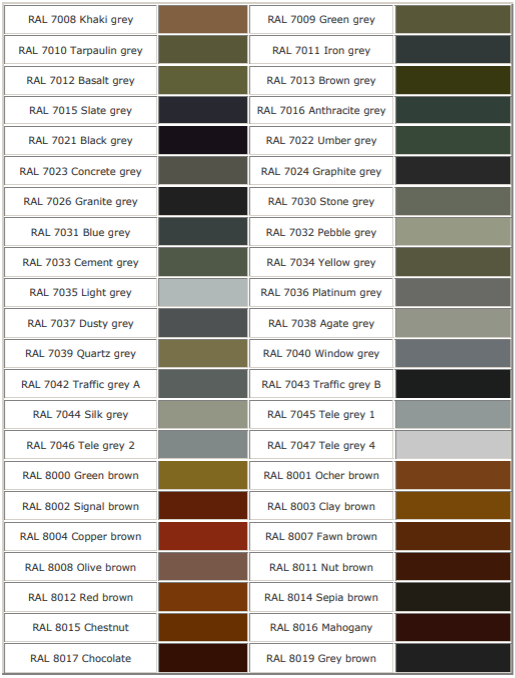 | RAL 7008 Khaki grey | | RAL 7009 Green grey | |
|---|---|---|---|
| RAL 7010 Tarpaulin grey | | RAL 7011 Iron grey | |
| RAL 7012 Basalt grey | | RAL 7013 Brown grey | |
| RAL 7015 Slate grey | | RAL 7016 Anthracite grey | |
| RAL 7021 Black grey | | RAL 7022 Umber grey | |
| RAL 7023 Concrete grey | | RAL 7024 Graphite grey | |
| RAL 7026 Granite grey | | RAL 7030 Stone grey | |
| RAL 7031 Blue grey | | RAL 7032 Pebble grey | |
| RAL 7033 Cement grey | | RAL 7034 Yellow grey | |
| RAL 7035 Light grey | | RAL 7036 Platinum grey | |
| RAL 7037 Dusty grey | | RAL 7038 Agate grey | |
| RAL 7039 Quartz grey | | RAL 7040 Window grey | |
| RAL 7042 Traffic grey A | | RAL 7043 Traffic grey B | |
| RAL 7044 Silk grey | | RAL 7045 Tele grey 1 | |
| RAL 7046 Tele grey 2 | | RAL 7047 Tele grey 4 | |
| RAL 8000 Green brown | | RAL 8001 Ocher brown | |
| RAL 8002 Signal brown | | RAL 8003 Clay brown | |
| RAL 8004 Copper brown | | RAL 8007 Fawn brown | |
| RAL 8008 Olive brown | | RAL 8011 Nut brown | |
| RAL 8012 Red brown | | RAL 8014 Sepia brown | |
| RAL 8015 Chestnut | | RAL 8016 Mahogany | |
| RAL 8017 Chocolate | | RAL 8019 Grey brown | |